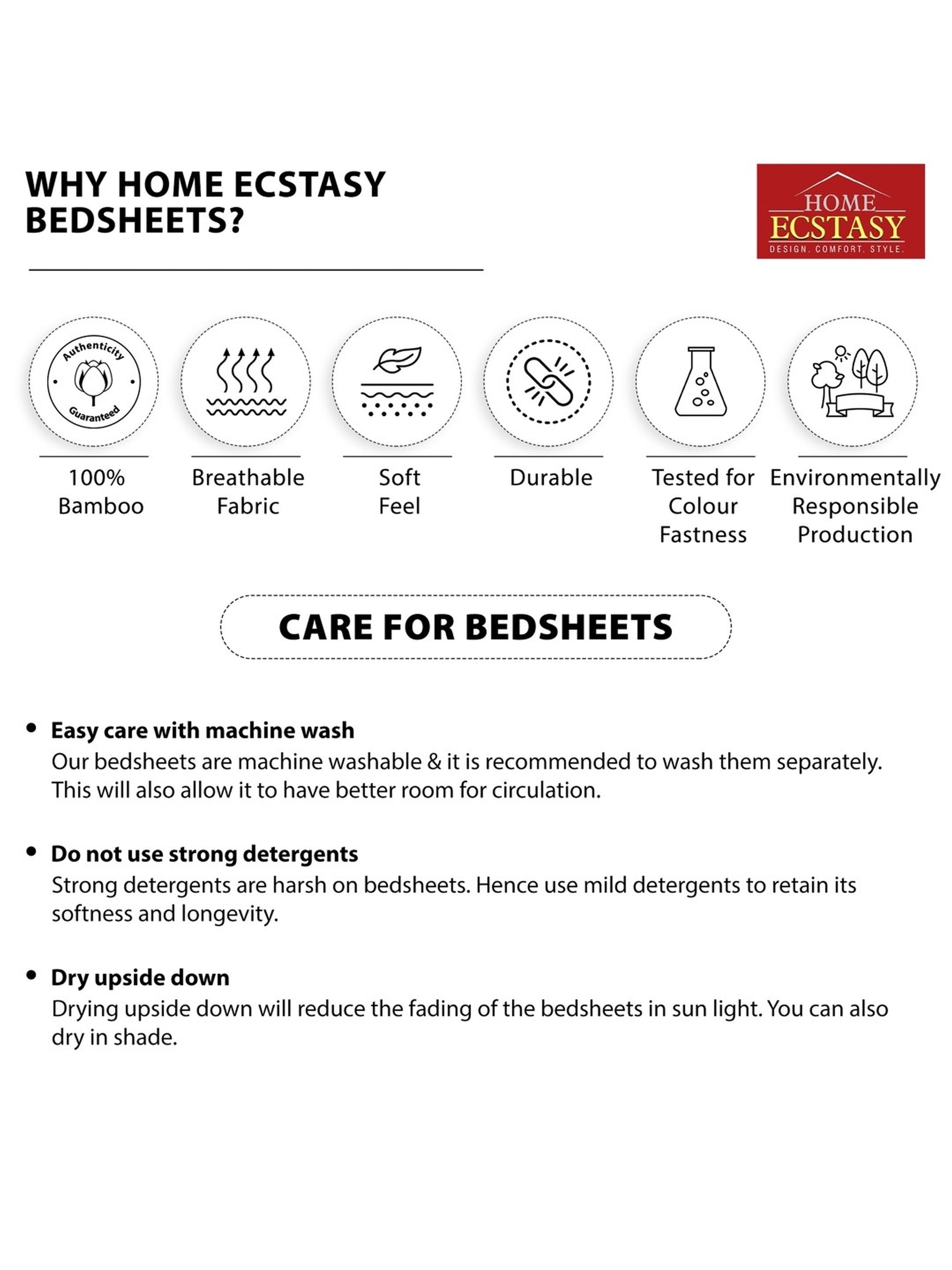 WHY HOME ECSTASY BEDSHEETS?

HOME ECSTASY
DESIGN. COMFORT. STYLE.

Authenticity Guaranteed

100% Bamboo

Breathable Fabric

Soft Feel

Durable

Tested for Colour Fastness

Environmentally Responsible Production

CARE FOR BEDSHEETS

• Easy care with machine wash
Our bedsheets are machine washable & it is recommended to wash them separately. This will also allow it to have better room for circulation.

• Do not use strong detergents
Strong detergents are harsh on bedsheets. Hence use mild detergents to retain its softness and longevity.

• Dry upside down
Drying upside down will reduce the fading of the bedsheets in sun light. You can also dry in shade.